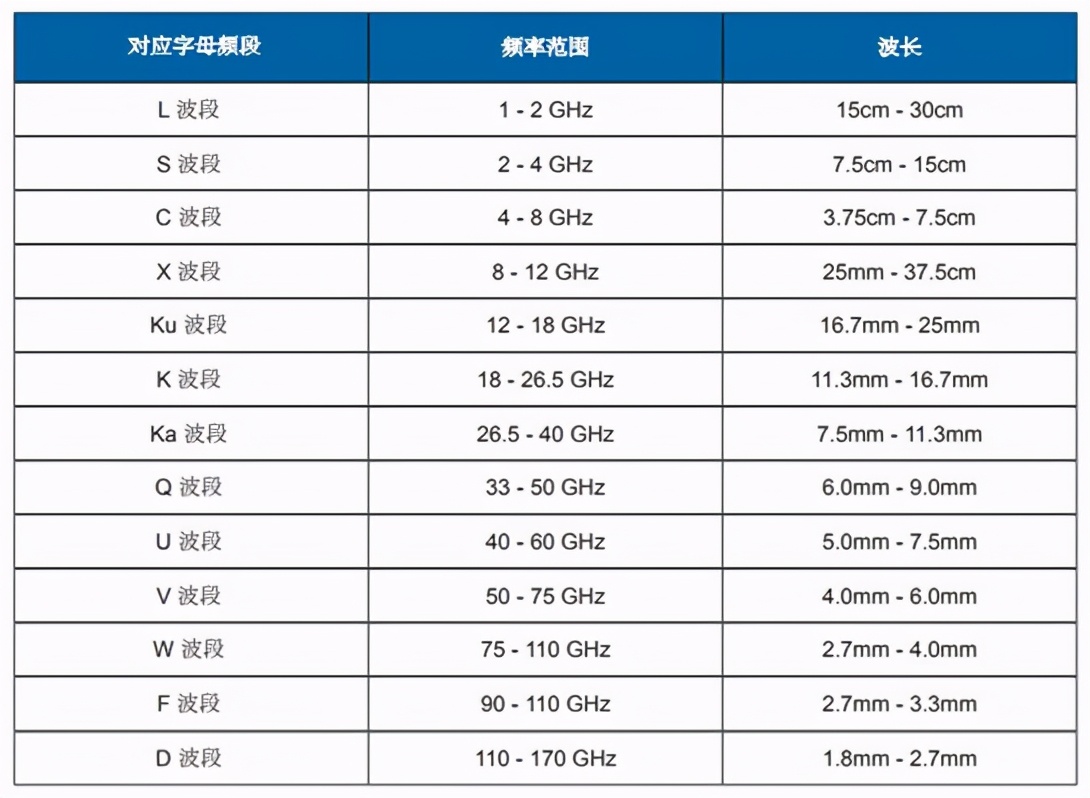 | 对应字母频段 | 频率范围 | 波长 |
|---|---|---|
| L 波段 | 1 - 2 GHz | 15cm - 30cm |
| S 波段 | 2 - 4 GHz | 7.5cm - 15cm |
| C 波段 | 4 - 8 GHz | 3.75cm - 7.5cm |
| X 波段 | 8 - 12 GHz | 25mm - 37.5cm |
| Ku 波段 | 12 - 18 GHz | 16.7mm - 25mm |
| K 波段 | 18 - 26.5 GHz | 11.3mm - 16.7mm |
| Ka 波段 | 26.5 - 40 GHz | 7.5mm - 11.3mm |
| Q 波段 | 33 - 50 GHz | 6.0mm - 9.0mm |
| U 波段 | 40 - 60 GHz | 5.0mm - 7.5mm |
| V 波段 | 50 - 75 GHz | 4.0mm - 6.0mm |
| W 波段 | 75 - 110 GHz | 2.7mm - 4.0mm |
| F 波段 | 90 - 110 GHz | 2.7mm - 3.3mm |
| D 波段 | 110 - 170 GHz | 1.8mm - 2.7mm |